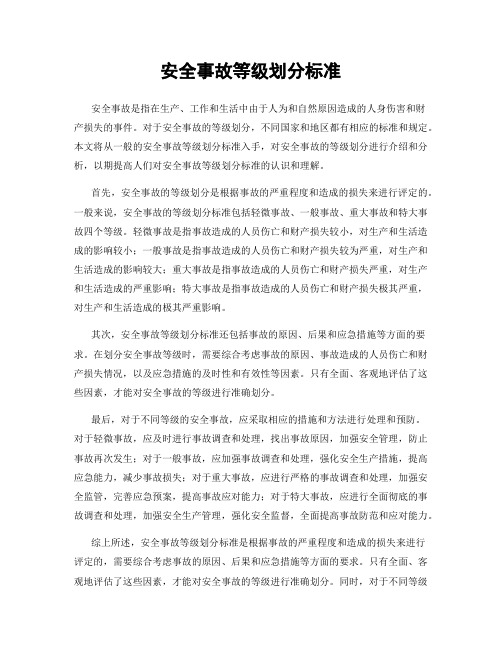 安全事故等级划分标准

安全事故是指在生产、工作和生活中由于人为和自然原因造成的人身伤害和财产损失的事件。对于安全事故的等级划分，不同国家和地区都有相应的标准和规定。本文将从一般的安全事故等级划分标准入手，对安全事故的等级划分进行介绍和分析，以期提高人们对安全事故等级划分标准的认识和理解。

首先，安全事故的等级划分是根据事故的严重程度和造成的损失来进行评定的。一般来说，安全事故的等级划分标准包括轻微事故、一般事故、重大事故和特大事故四个等级。轻微事故是指事故造成的人员伤亡和财产损失较小，对生产和生活造成的影响较小；一般事故是指事故造成的人员伤亡和财产损失较为严重，对生产和生活造成的影响较大；重大事故是指事故造成的人员伤亡和财产损失严重，对生产和生活造成的严重影响；特大事故是指事故造成的人员伤亡和财产损失极其严重，对生产和生活造成的极其严重影响。

其次，安全事故等级划分标准还包括事故的原因、后果和应急措施等方面的要求。在划分安全事故等级时，需要综合考虑事故的原因、事故造成的人员伤亡和财产损失情况，以及应急措施的及时性和有效性等因素。只有全面、客观地评估了这些因素，才能对安全事故的等级进行准确划分。

最后，对于不同等级的安全事故，应采取相应的措施和方法进行处理和预防。对于轻微事故，应及时进行事故调查和处理，找出事故原因，加强安全管理，防止事故再次发生；对于一般事故，应加强事故调查和处理，强化安全生产措施，提高应急能力，减少事故损失；对于重大事故，应进行严格的事故调查和处理，加强安全监管，完善应急预案，提高事故应对能力；对于特大事故，应进行全面彻底的事故调查和处理，加强安全生产管理，强化安全监督，全面提高事故防范和应对能力。

综上所述，安全事故等级划分标准是根据事故的严重程度和造成的损失来进行评定的，需要综合考虑事故的原因、后果和应急措施等方面的要求。只有全面、客观地评估了这些因素，才能对安全事故的等级进行准确划分。同时，对于不同等级